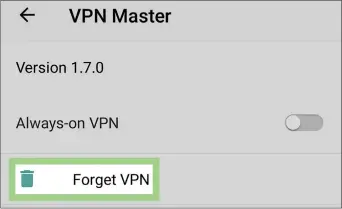 VPN Master

Version 1.7.0

Always-on VPN

Forget VPN